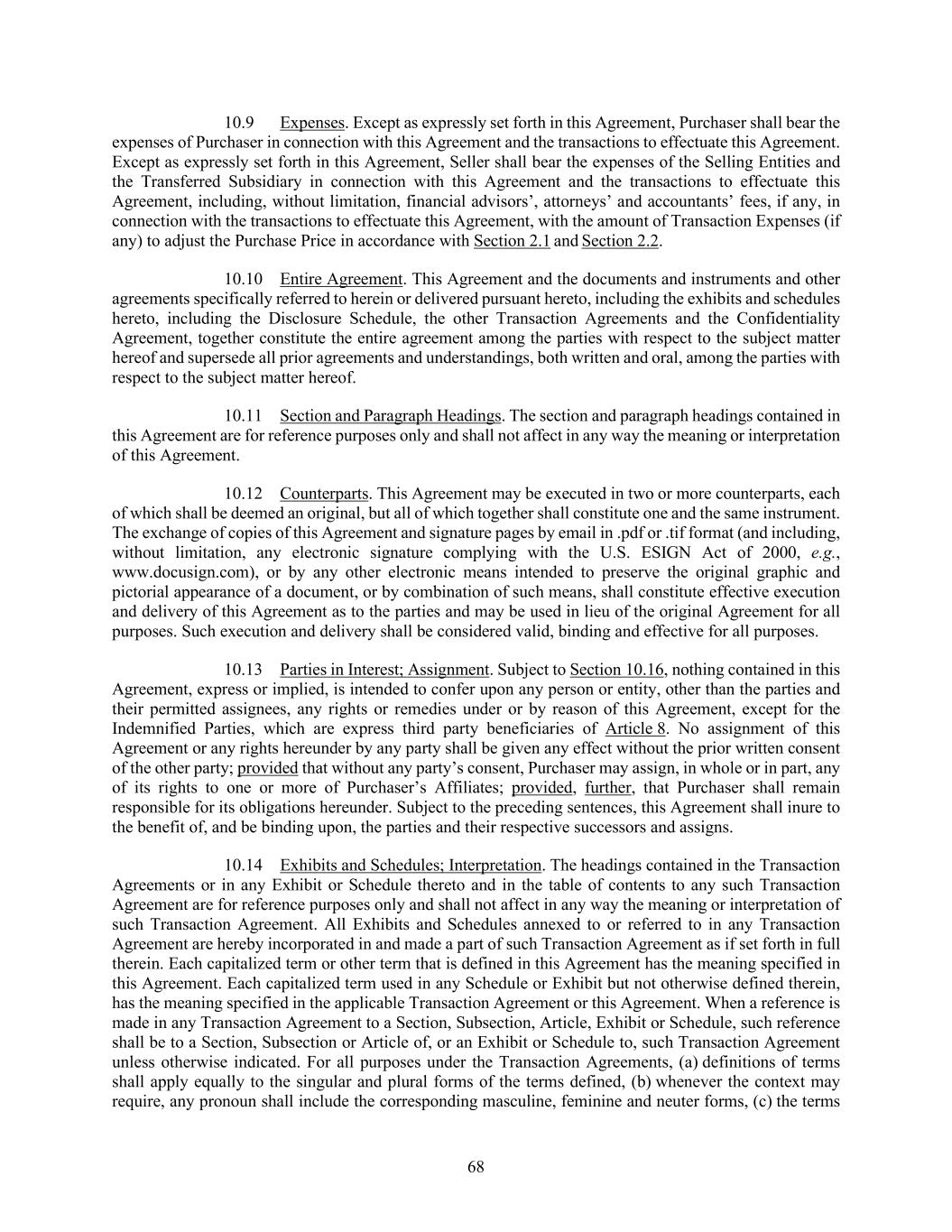 10.9 Expenses. Except as expressly set forth in this Agreement, Purchaser shall bear the expenses of Purchaser in connection with this Agreement and the transactions to effectuate this Agreement. Except as expressly set forth in this Agreement, Seller shall bear the expenses of the Selling Entities and the Transferred Subsidiary in connection with this Agreement and the transactions to effectuate this Agreement, including, without limitation, financial advisors', attorneys' and accountants' fees, if any, in connection with the transactions to effectuate this Agreement, with the amount of Transaction Expenses (if any) to adjust the Purchase Price in accordance with Section 2.1 and Section 2.2.

10.10 Entire Agreement. This Agreement and the documents and instruments and other agreements specifically referred to herein or delivered pursuant hereto, including the exhibits and schedules hereto, including the Disclosure Schedule, the other Transaction Agreements and the Confidentiality Agreement, together constitute the entire agreement among the parties with respect to the subject matter hereof and supersede all prior agreements and understandings, both written and oral, among the parties with respect to the subject matter hereof.

10.11 Section and Paragraph Headings. The section and paragraph headings contained in this Agreement are for reference purposes only and shall not affect in any way the meaning or interpretation of this Agreement.

10.12 Counterparts. This Agreement may be executed in two or more counterparts, each of which shall be deemed an original, but all of which together shall constitute one and the same instrument. The exchange of copies of this Agreement and signature pages by email in .pdf or .tif format (and including, without limitation, any electronic signature complying with the U.S. ESIGN Act of 2000, e.g., www.docusign.com), or by any other electronic means intended to preserve the original graphic and pictorial appearance of a document, or by combination of such means, shall constitute effective execution and delivery of this Agreement as to the parties and may be used in lieu of the original Agreement for all purposes. Such execution and delivery shall be considered valid, binding and effective for all purposes.

10.13 Parties in Interest; Assignment. Subject to Section 10.16, nothing contained in this Agreement, express or implied, is intended to confer upon any person or entity, other than the parties and their permitted assignees, any rights or remedies under or by reason of this Agreement, except for the Indemnified Parties, which are express third party beneficiaries of Article 8. No assignment of this Agreement or any rights hereunder by any party shall be given any effect without the prior written consent of the other party; provided that without any party's consent, Purchaser may assign, in whole or in part, any of its rights to one or more of Purchaser's Affiliates; provided, further, that Purchaser shall remain responsible for its obligations hereunder. Subject to the preceding sentences, this Agreement shall inure to the benefit of, and be binding upon, the parties and their respective successors and assigns.

10.14 Exhibits and Schedules; Interpretation. The headings contained in the Transaction Agreements or in any Exhibit or Schedule thereto and in the table of contents to any such Transaction Agreement are for reference purposes only and shall not affect in any way the meaning or interpretation of such Transaction Agreement. All Exhibits and Schedules annexed to or referred to in any Transaction Agreement are hereby incorporated in and made a part of such Transaction Agreement as if set forth in full therein. Each capitalized term or other term that is defined in this Agreement has the meaning specified in this Agreement. Each capitalized term used in any Schedule or Exhibit but not otherwise defined therein, has the meaning specified in the applicable Transaction Agreement or this Agreement. When a reference is made in any Transaction Agreement to a Section, Subsection, Article, Exhibit or Schedule, such reference shall be to a Section, Subsection or Article of, or an Exhibit or Schedule to, such Transaction Agreement unless otherwise indicated. For all purposes under the Transaction Agreements, (a) definitions of terms shall apply equally to the singular and plural forms of the terms defined, (b) whenever the context may require, any pronoun shall include the corresponding masculine, feminine and neuter forms, (c) the terms

68